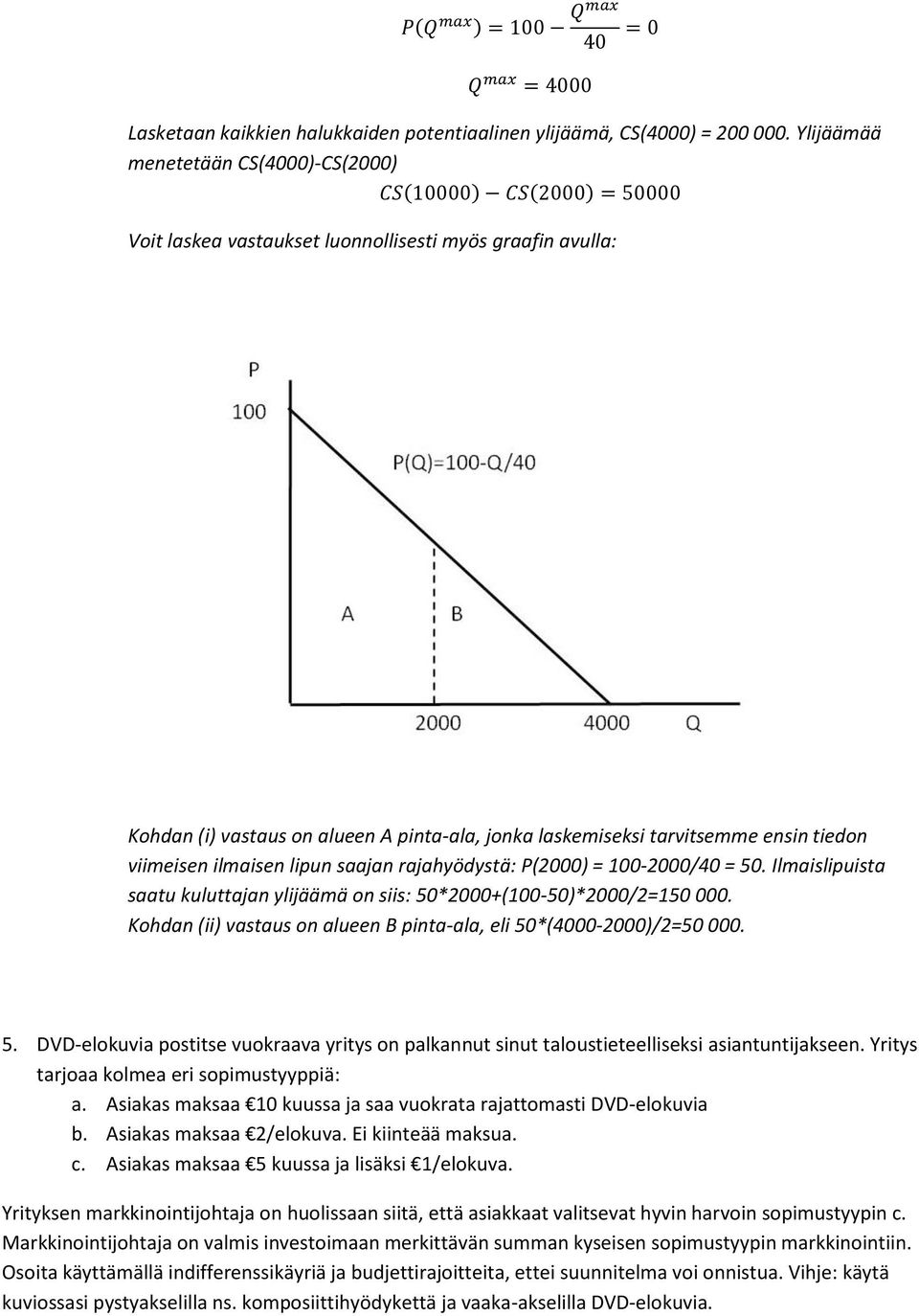 $P(Q^{max}) = 100 - \frac{Q^{max}}{40} = 0$

$Q^{max} = 4000$

Lasketaan kaikkien halukkaiden potentiaalinen ylijäämä, CS(4000) = 200 000. Ylijäämää menetetään CS(4000)-CS(2000)

$CS(10000) - CS(2000) = 50000$

Voit laskea vastaukset luonnollisesti myös graafin avulla:

P

100

P(Q)=100-Q/40

A

B

2000

4000

Q

Kohdan (i) vastaus on alueen A pinta-ala, jonka laskemiseksi tarvitsemme ensin tiedon viimeisen ilmaisen lipun saajan rajahyödystä: P(2000) = 100-2000/40 = 50. Ilmaislipuista saatu kuluttajan ylijäämä on siis: 50*2000+(100-50)*2000/2=150 000. Kohdan (ii) vastaus on alueen B pinta-ala, eli 50*(4000-2000)/2=50 000.

5. DVD-elokuvia postitse vuokraava yritys on palkannut sinut taloustieteelliseksi asiantuntijakseen. Yritys tarjoaa kolmea eri sopimustyyppiä:
a. Asiakas maksaa €10 kuussa ja saa vuokrata rajattomasti DVD-elokuvia
b. Asiakas maksaa €2/elokuva. Ei kiinteää maksua.
c. Asiakas maksaa €5 kuussa ja lisäksi €1/elokuva.

Yrityksen markkinointijohtaja on huolissaan siitä, että asiakkaat valitsevat hyvin harvoin sopimustyypin c. Markkinointijohtaja on valmis investoimaan merkittävän summan kyseisen sopimustyypin markkinointiin. Osoita käyttämällä indifferenssikäyriä ja budjettirajoitteita, ettei suunnitelma voi onnistua. Vihje: käytä kuviossasi pystyakselilla ns. komposiittihyödykettä ja vaaka-akselilla DVD-elokuvia.